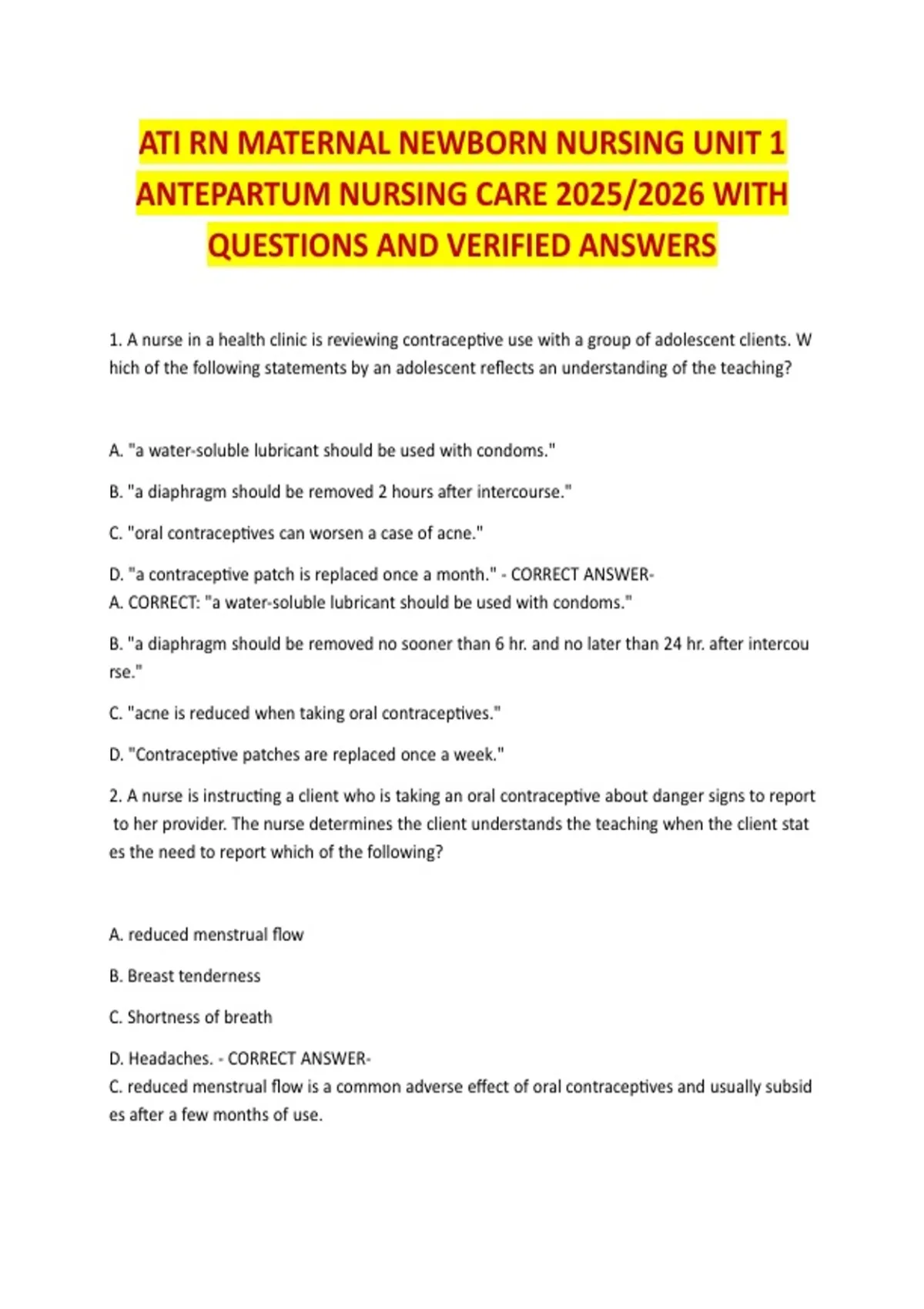 ATI RN MATERNAL NEWBORN NURSING UNIT 1 ANTEPARTUM NURSING CARE 2025/2026 WITH QUESTIONS AND VERIFIED ANSWERS

1. A nurse in a health clinic is reviewing contraceptive use with a group of adolescent clients. W hich of the following statements by an adolescent reflects an understanding of the teaching?

A. "a water-soluble lubricant should be used with condoms."

B. "a diaphragm should be removed 2 hours after intercourse."

C. "oral contraceptives can worsen a case of acne."

D. "a contraceptive patch is replaced once a month." - CORRECT ANSWER-
A. CORRECT: "a water-soluble lubricant should be used with condoms."

B. "a diaphragm should be removed no sooner than 6 hr. and no later than 24 hr. after intercou rse."

C. "acne is reduced when taking oral contraceptives."

D. "Contraceptive patches are replaced once a week."

2. A nurse is instructing a client who is taking an oral contraceptive about danger signs to report to her provider. The nurse determines the client understands the teaching when the client stat es the need to report which of the following?

A. reduced menstrual flow

B. Breast tenderness

C. Shortness of breath

D. Headaches. - CORRECT ANSWER-
C. reduced menstrual flow is a common adverse effect of oral contraceptives and usually subsid es after a few months of use.